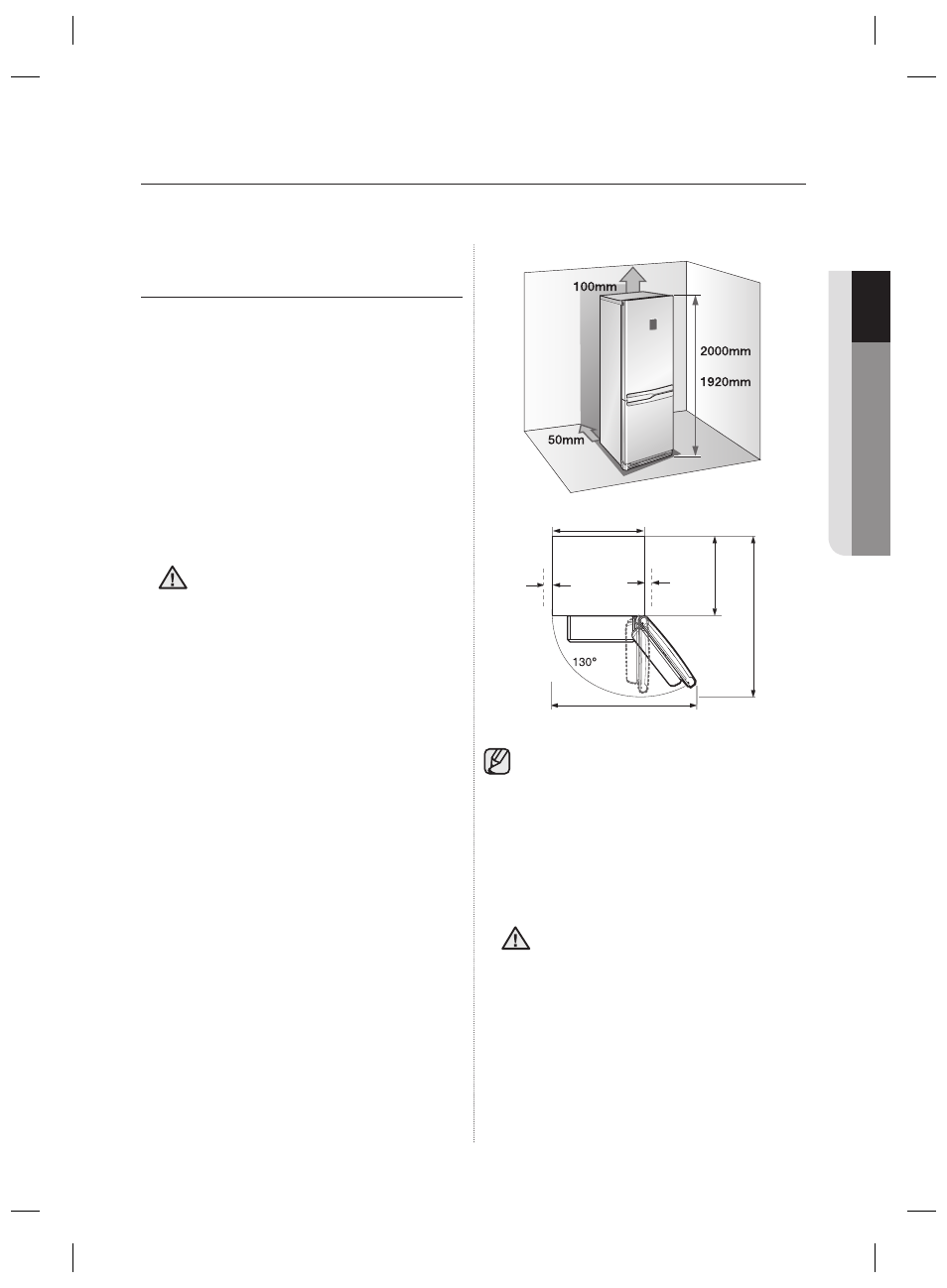 100mm

2000mm

1920mm

50mm

130°